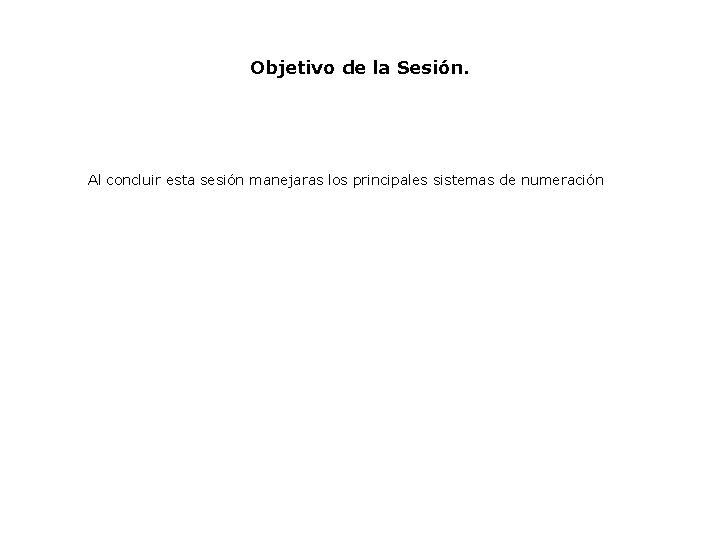 Objetivo de la Sesión.

Al concluir esta sesión manejaras los principales sistemas de numeración